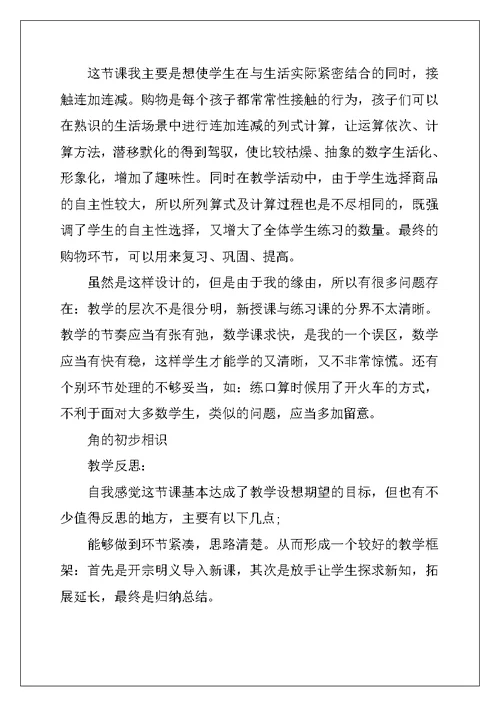 这节课我主要是想使学生在与生活实际紧密结合的同时，接触连加连减。购物是每个孩子都常常性接触的行为，孩子们可以在熟识的生活场景中进行连加连减的列式计算，让运算依次、计算方法，潜移默化的得到驾驭，使比较枯燥、抽象的数字生活化、形象化，增加了趣味性。同时在教学活动中，由于学生选择商品的自主性较大，所以所列算式及计算过程也是不尽相同的，既强调了学生的自主性选择，又增大了全体学生练习的数量。最终的购物环节，可以用来复习、巩固、提高。

虽然是这样设计的，但是由于我的缘由，所以有很多问题存在：教学的层次不是很分明，新授课与练习课的分界不太清晰。教学的节奏应当有张有弛，数学课求快，是我的一个误区，数学应当有快有稳，这样学生才能学的又清晰，又不非常惊慌。还有个别环节处理的不够妥当，如：练口算时候用了开火车的方式，不利于面对大多数学生，类似的问题，应当多加留意。

角的初步相识

教学反思：

自我感觉这节课基本达成了教学设想期望的目标，但也有不少值得反思的地方，主要有以下几点；

能够做到环节紧凑，思路清楚。从而形成一个较好的教学框架：首先是开宗明义导入新课，其次是放手让学生探求新知，拓展延长，最终是归纳总结。